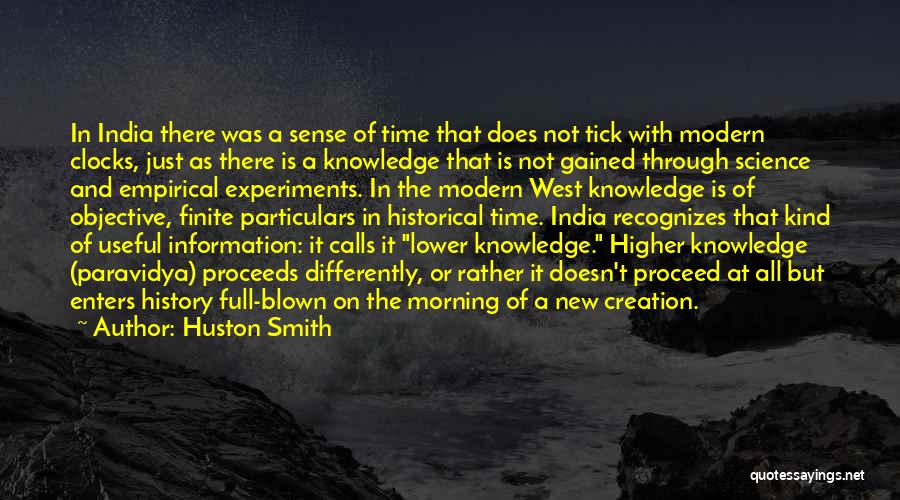 In India there was a sense of time that does not tick with modern clocks, just as there is a knowledge that is not gained through science and empirical experiments. In the modern West knowledge is of objective, finite particulars in historical time. India recognizes that kind of useful information: it calls it "lower knowledge." Higher knowledge (paravidya) proceeds differently, or rather it doesn't proceed at all but enters history full-blown on the morning of a new creation.

~ Author: Huston Smith

quotessayings.net